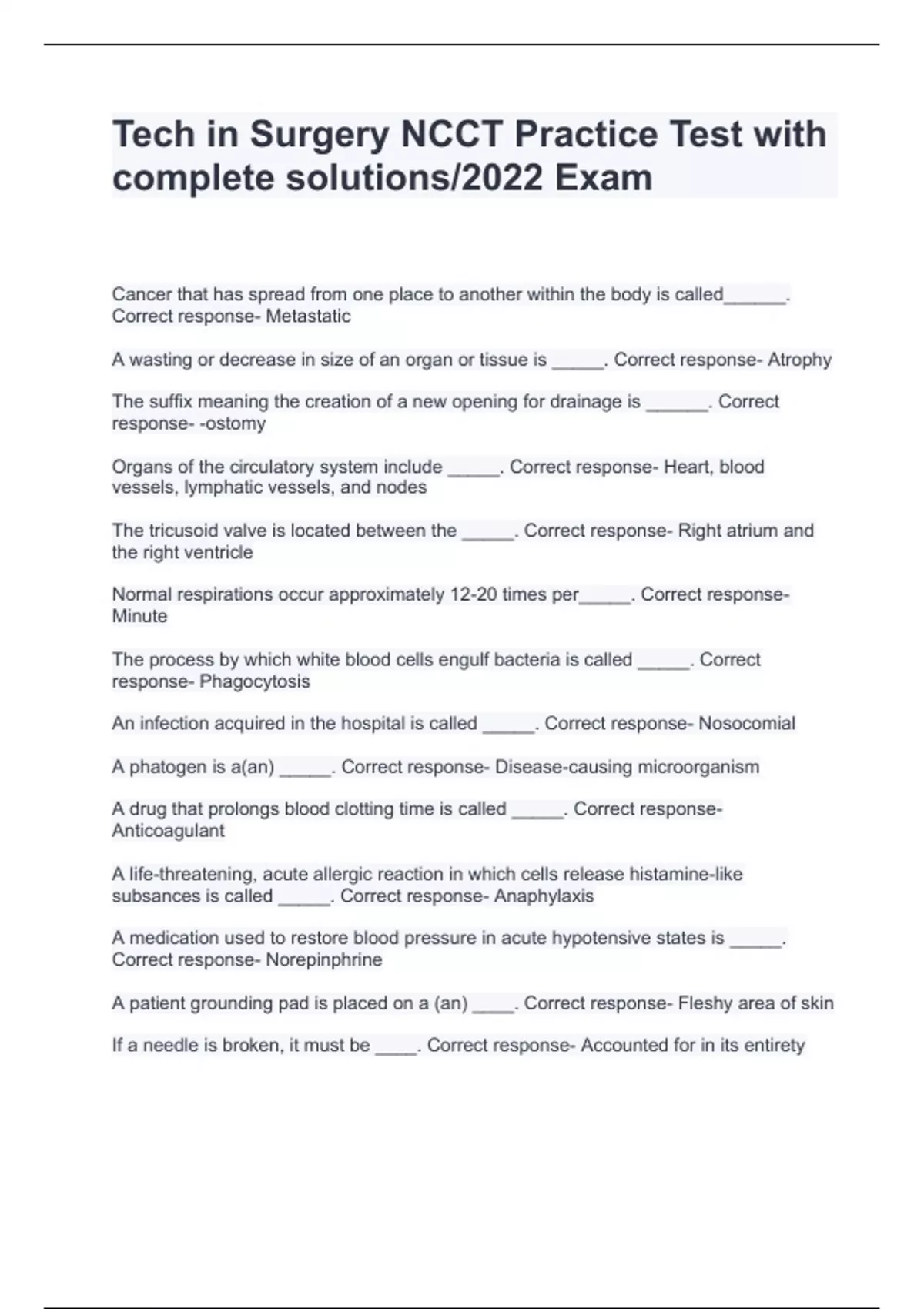 Tech in Surgery NCCT Practice Test with complete solutions/2022 Exam

Cancer that has spread from one place to another within the body is called______. Correct response- Metastatic

A wasting or decrease in size of an organ or tissue is _____. Correct response- Atrophy

The suffix meaning the creation of a new opening for drainage is ______. Correct response- -ostomy

Organs of the circulatory system include _____. Correct response- Heart, blood vessels, lymphatic vessels, and nodes

The tricusoid valve is located between the _____. Correct response- Right atrium and the right ventricle

Normal respirations occur approximately 12-20 times per_____. Correct response- Minute

The process by which white blood cells engulf bacteria is called _____. Correct response- Phagocytosis

An infection acquired in the hospital is called _____. Correct response- Nosocomial

A phatogen is a(an) _____. Correct response- Disease-causing microorganism

A drug that prolongs blood clotting time is called _____. Correct response- Anticoagulant

A life-threatening, acute allergic reaction in which cells release histamine-like subsances is called _____. Correct response- Anaphylaxis

A medication used to restore blood pressure in acute hypotensive states is _____. Correct response- Norepinphrine

A patient grounding pad is placed on a (an) ____. Correct response- Fleshy area of skin

If a needle is broken, it must be ____. Correct response- Accounted for in its entirety